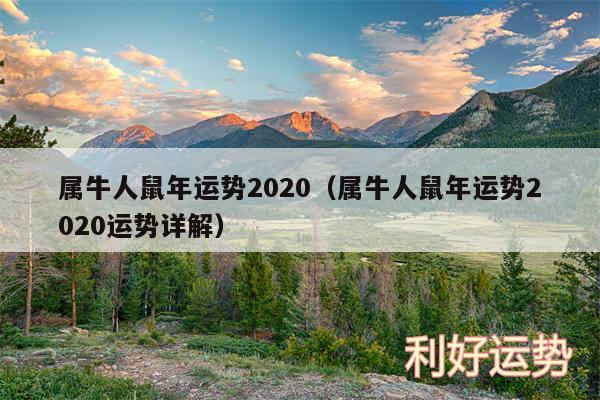 属牛人鼠年运势2020（属牛人鼠年运势2020运势详解）

利好运势